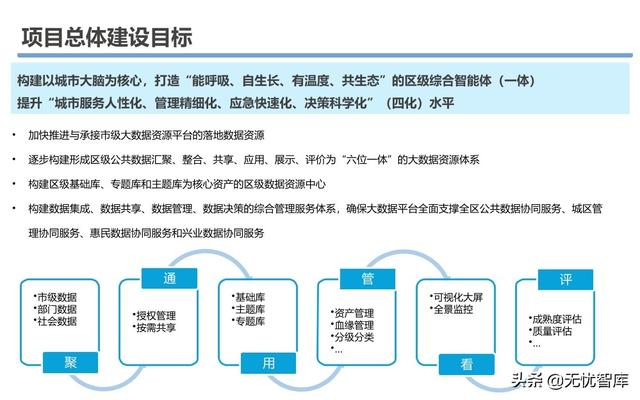 项目总体建设目标

构建以城市大脑为核心，打造“能呼吸、自生长、有温度、共生态”的区级综合智能体（一体）
提升“城市服务人性化、管理精细化、应急快速化、决策科学化”（四化）水平

• 加快推进与承接市级大数据资源平台的落地数据资源

• 逐步构建形成区级公共数据汇聚、整合、共享、应用、展示、评价为“六位一体”的大数据资源体系

• 构建区级基础库、专题库和主题库为核心资产的区级数据资源中心

• 构建数据集成、数据共享、数据管理、数据决策的综合管理服务体系，确保大数据平台全面支撑全区公共数据协同服务、城区管理协同服务、惠民数据协同服务和兴业数据协同服务

•市级数据
•部门数据
•社会数据
聚

通
•授权管理
•按需共享

•基础库
•主题库
•专题库
用

管
•资产管理
•血缘管理
•分级分类
•...

•可视化大屏
•全景监控
看

评
•成熟度评估
•质量评估
•...

头条 @无忧智库